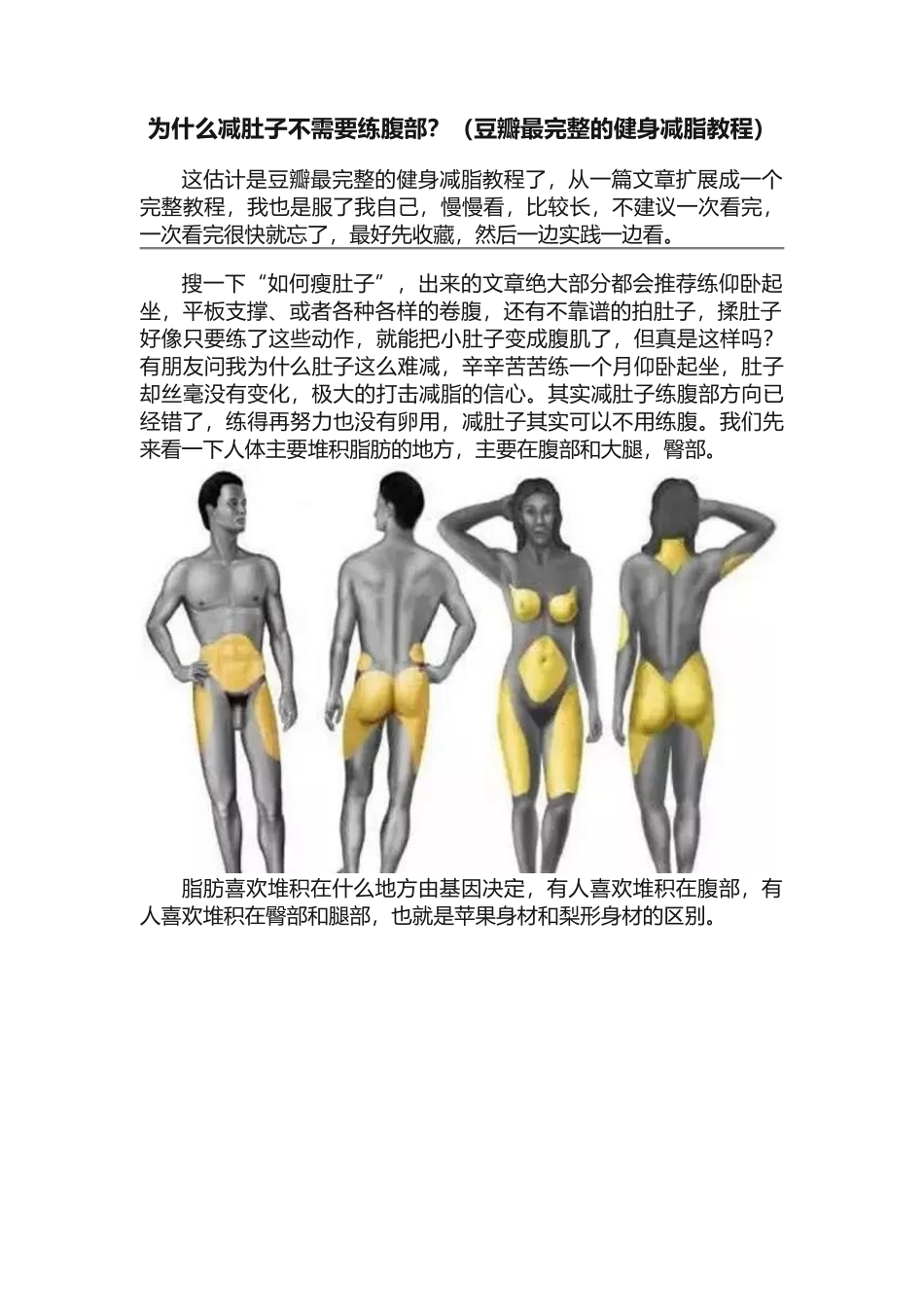 为什么减肚子不需要练腹部？（豆瓣最完整的健身减脂教程）

这估计是豆瓣最完整的健身减脂教程了，从一篇文章扩展成一个完整教程，我也是服了我自己，慢慢看，比较长，不建议一次看完，一次看完很快就忘了，最好先收藏，然后一边实践一边看。

搜一下“如何瘦肚子”，出来的文章绝大部分都会推荐练仰卧起坐，平板支撑、或者各种各样的卷腹，还有不靠谱的拍肚子，揉肚子好像只要练了这些动作，就能把小肚子变成腹肌了，但真是这样吗？有朋友问我为什么肚子这么难减，辛辛苦苦练一个月仰卧起坐，肚子却丝毫没有变化，极大的打击减脂的信心。其实减肚子练腹部方向已经错了，练得再努力也没有卵用，减肚子其实可以不用练腹。我们先来看一下人体主要堆积脂肪的地方，主要在腹部和大腿，臀部。

脂肪喜欢堆积在什么地方由基因决定，有人喜欢堆积在腹部，有人喜欢堆积在臀部和腿部，也就是苹果身材和梨形身材的区别。